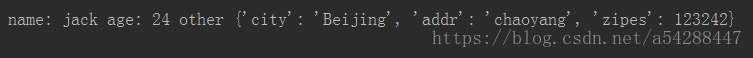 name: jack age: 24 other {'city': 'Beijing', 'addr': 'chaoyang', 'zipes': 123242}
https://blog.csdn.net/a54288447